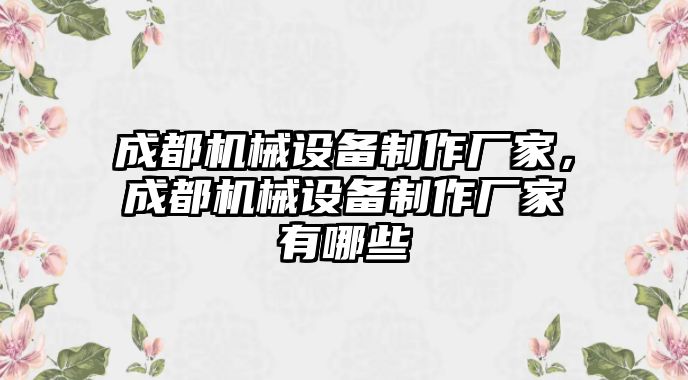 成都机械设备制作厂家，成都机械设备制作厂家有哪些